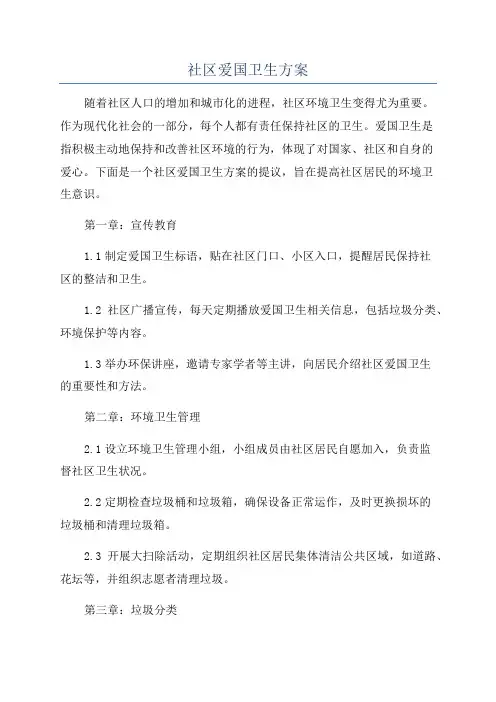 社区爱国卫生方案

随着社区人口的增加和城市化的进程，社区环境卫生变得尤为重要。作为现代化社会的一部分，每个人都有责任保持社区的卫生。爱国卫生是指积极主动地保持和改善社区环境的行为，体现了对国家、社区和自身的爱心。下面是一个社区爱国卫生方案的提议，旨在提高社区居民的环境卫生意识。

第一章：宣传教育

1.1 制定爱国卫生标语，贴在社区门口、小区入口，提醒居民保持社区的整洁和卫生。

1.2 社区广播宣传，每天定期播放爱国卫生相关信息，包括垃圾分类、环境保护等内容。

1.3 举办环保讲座，邀请专家学者等主讲，向居民介绍社区爱国卫生的重要性和方法。

第二章：环境卫生管理

2.1 设立环境卫生管理小组，小组成员由社区居民自愿加入，负责监督社区卫生状况。

2.2 定期检查垃圾桶和垃圾箱，确保设备正常运作，及时更换损坏的垃圾桶和清理垃圾箱。

2.3 开展大扫除活动，定期组织社区居民集体清洁公共区域，如道路、花坛等，并组织志愿者清理垃圾。

第三章：垃圾分类